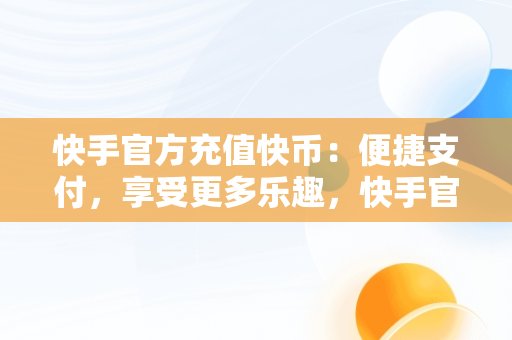 快手官方充值快币：便捷支付，享受更多乐趣，快手官